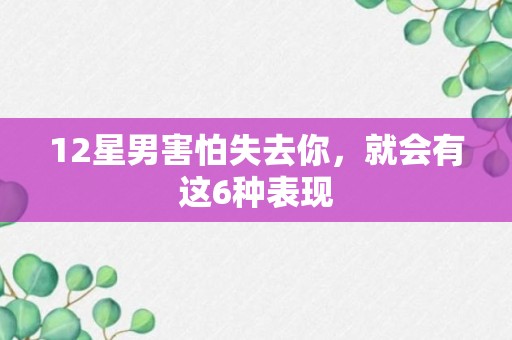 12星男害怕失去你，就会有这6种表现